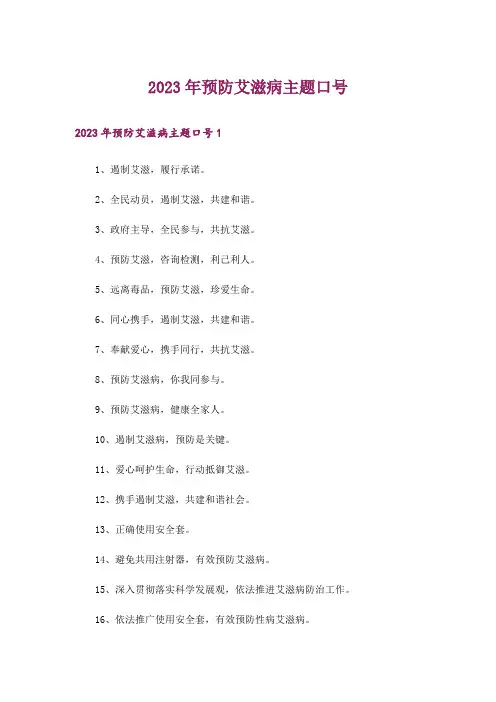 2023年预防艾滋病主题口号

2023年预防艾滋病主题口号1

1、遏制艾滋，履行承诺。

2、全民动员，遏制艾滋，共建和谐。

3、政府主导，全民参与，共抗艾滋。

4、预防艾滋，咨询检测，利己利人。

5、远离毒品，预防艾滋，珍爱生命。

6、同心携手，遏制艾滋，共建和谐。

7、奉献爱心，携手同行，共抗艾滋。

8、预防艾滋病，你我同参与。

9、预防艾滋病，健康全家人。

10、遏制艾滋病，预防是关键。

11、爱心呵护生命，行动抵御艾滋。

12、携手遏制艾滋，共建和谐社会。

13、正确使用安全套。

14、避免共用注射器，有效预防艾滋病。

15、深入贯彻落实科学发展观，依法推进艾滋病防治工作。

16、依法推广使用安全套，有效预防性病艾滋病。